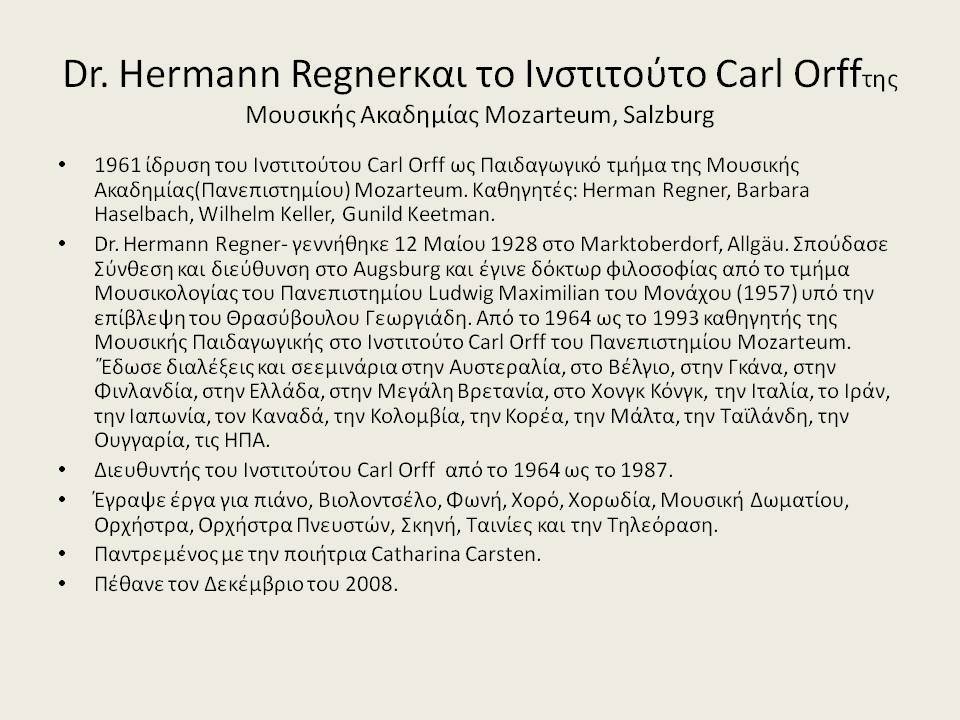 Dr. Hermann Regnerκαι το Ινστιτούτο Carl Orffτης Μουσικής Ακαδημίας Mozarteum, Salzburg

• 1961 ίδρυση του Ινστιτούτου Carl Orff ως Παιδαγωγικό τμήμα της Μουσικής Ακαδημίας(Πανεπιστημίου) Mozarteum. Καθηγητές: Herman Regner, Barbara Haselbach, Wilhelm Keller, Gunild Keetman.

• Dr. Hermann Regner- γεννήθηκε 12 Μαίου 1928 στο Marktoberdorf, Allgäu. Σπούδασε Σύνθεση και διεύθυνση στο Augsburg και έγινε δόκτωρ φιλοσοφίας από το τμήμα Μουσικολογίας του Πανεπιστημίου Ludwig Maximilian του Μονάχου (1957) υπό την επίβλεψη του Θρασύβουλου Γεωργιάδη. Από το 1964 ως το 1993 καθηγητής της Μουσικής Παιδαγωγικής στο Ινστιτούτο Carl Orff του Πανεπιστημίου Mozarteum. Έδωσε διαλέξεις και σεεμινάρια στην Αυστεραλία, στο Βέλγιο, στην Γκάνα, στην Φινλανδία, στην Ελλάδα, στην Μεγάλη Βρετανία, στο Χονγκ Κόνγκ, την Ιταλία, το Ιράν, την Ιαπωνία, τον Καναδά, την Κολομβία, την Κορέα, την Μάλτα, την Ταϊλάνδη, την Ουγγαρία, τις ΗΠΑ.

• Διευθυντής του Ινστιτούτου Carl Orff από το 1964 ως το 1987.

• Έγραψε έργα για πιάνο, Βιολοντσέλο, Φωνή, Χορό, Χορωδία, Μουσική Δωματίου, Ορχήστρα, Ορχήστρα Πνευστών, Σκηνή, Ταινίες και την Τηλεόραση.

• Παντρεμένος με την ποιήτρια Catharina Carsten.

• Πέθανε τον Δεκέμβριο του 2008.